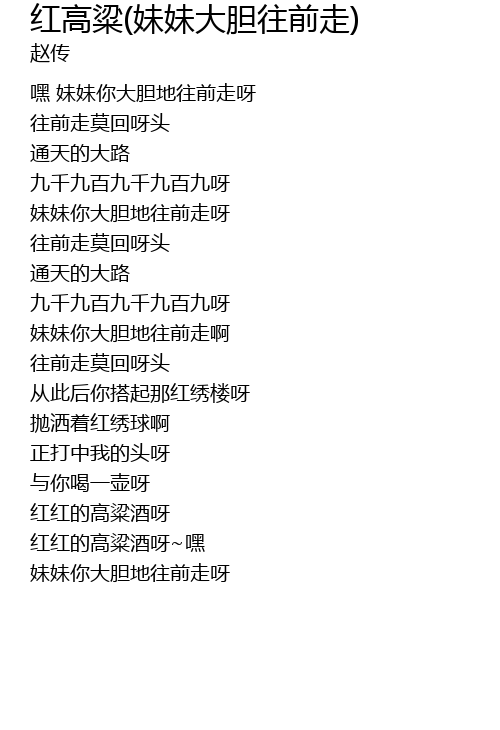 红高粱(妹妹大胆往前走)
赵传

嘿 妹妹你大胆地往前走呀
往前走莫回呀头
通天的大路
九千九百九千九百九呀
妹妹你大胆地往前走呀
往前走莫回呀头
通天的大路
九千九百九千九百九呀
妹妹你大胆地往前走啊
往前走莫回呀头
从此后你搭起那红绣楼呀
抛洒着红绣球啊
正打中我的头呀
与你喝一壶呀
红红的高粱酒呀
红红的高粱酒呀~嘿
妹妹你大胆地往前走呀